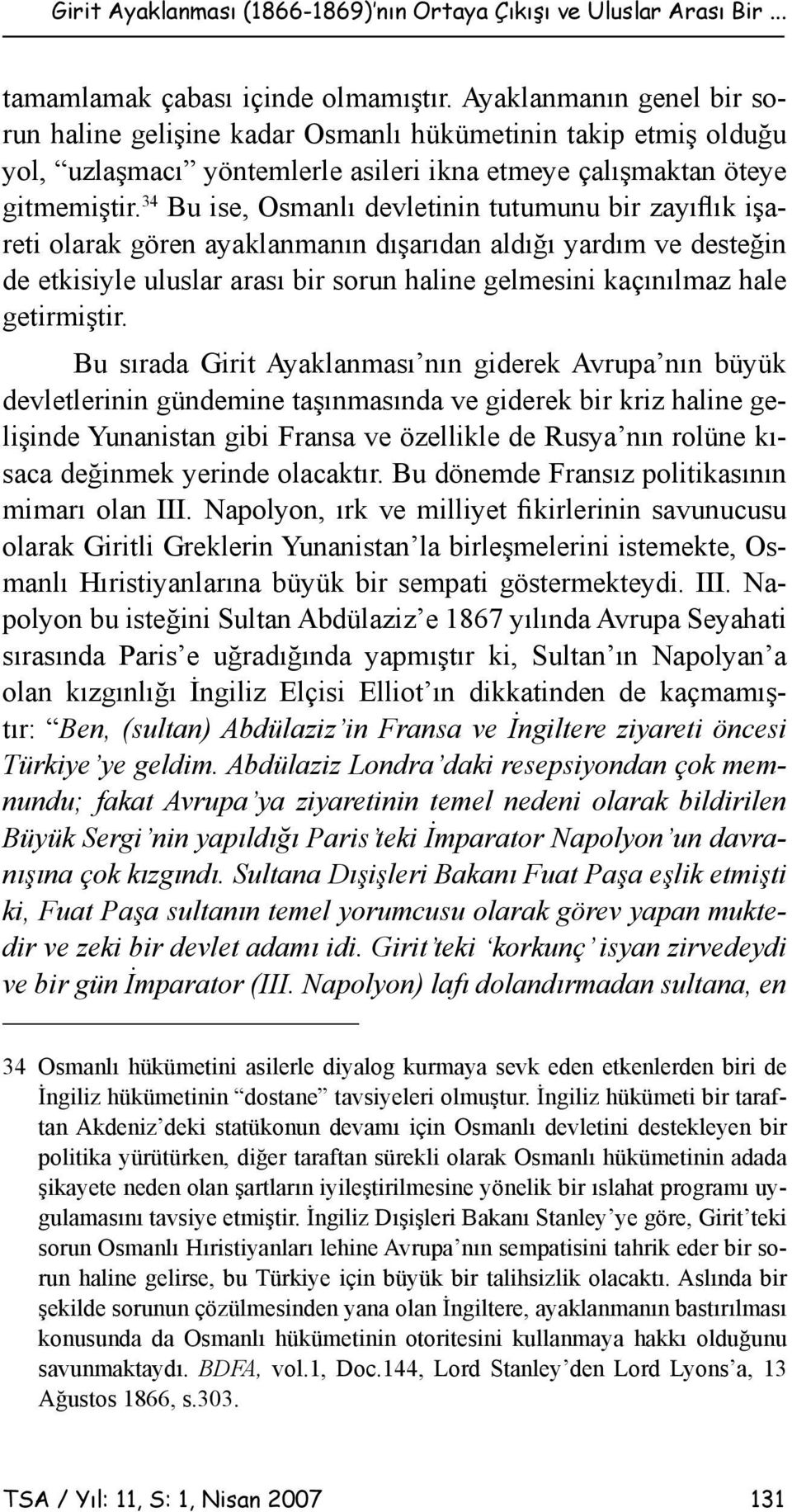 Girit Ayaklanması (1866-1869)'nın Ortaya Çıkışı ve Uluslar Arası Bir ...

tamamlamak çabası içinde olmamıştır. Ayaklanmanın genel bir sorun haline gelişine kadar Osmanlı hükümetinin takip etmiş olduğu yol, "uzlaşmacı" yöntemlerle asileri ikna etmeye çalışmaktan öteye gitmemiştir.$^{34}$ Bu ise, Osmanlı devletinin tutumunu bir zayıflık işareti olarak gören ayaklanmanın dışarıdan aldığı yardım ve desteğin de etkisiyle uluslar arası bir sorun haline gelmesini kaçınılmaz hale getirmiştir.

Bu sırada Girit Ayaklanması'nın giderek Avrupa'nın büyük devletlerinin gündemine taşınmasında ve giderek bir kriz haline gelişinde Yunanistan gibi Fransa ve özellikle de Rusya'nın rolüne kısaca değinmek yerinde olacaktır. Bu dönemde Fransız politikasının mimarı olan III. Napolyon, ırk ve milliyet fikirlerinin savunucusu olarak Giritli Greklerin Yunanistan'la birleşmelerini istemekte, Osmanlı Hıristiyanlarına büyük bir sempati göstermekteydi. III. Napolyon bu isteğini Sultan Abdülaziz'e 1867 yılında Avrupa Seyahati sırasında Paris'e uğradığında yapmıştır ki, Sultan'ın Napolyan'a olan kızgınlığı İngiliz Elçisi Elliot'ın dikkatinden de kaçmamıştır: "Ben, (sultan) Abdülaziz'in Fransa ve İngiltere ziyareti öncesi Türkiye'ye geldim. Abdülaziz Londra'daki resepsiyondan çok memnundu; fakat Avrupa'ya ziyaretinin temel nedeni olarak bildirilen Büyük Sergi'nin yapıldığı Paris'teki İmparator Napolyon'un davranışına çok kızgındı. Sultana Dışişleri Bakanı Fuat Paşa eşlik etmişti ki, Fuat Paşa sultanın temel yorumcusu olarak görev yapan muktedir ve zeki bir devlet adamı idi. Girit'teki 'korkunç' isyan zirvedeydi ve bir gün İmparator (III. Napolyon) lafı dolandırmadan sultana, en

34 Osmanlı hükümetini asilerle diyalog kurmaya sevk eden etkenlerden biri de İngiliz hükümetinin "dostane" tavsiyeleri olmuştur. İngiliz hükümeti bir taraftan Akdeniz'deki statükonun devamı için Osmanlı devletini destekleyen bir politika yürütürken, diğer taraftan sürekli olarak Osmanlı hükümetinin adada şikayete neden olan şartların iyileştirilmesine yönelik bir ıslahat programı uygulamasını tavsiye etmiştir. İngiliz Dışişleri Bakanı Stanley'ye göre, Girit'teki sorun Osmanlı Hıristiyanları lehine Avrupa'nın sempatisini tahrik eder bir sorun haline gelirse, bu Türkiye için büyük bir talihsizlik olacaktı. Aslında bir şekilde sorunun çözülmesinden yana olan İngiltere, ayaklanmanın bastırılması konusunda da Osmanlı hükümetinin otoritesini kullanmaya hakkı olduğunu savunmaktaydı. BDFA, vol.1, Doc.144, Lord Stanley'den Lord Lyons'a, 13 Ağustos 1866, s.303.

TSA / Yıl: 11, S: 1, Nisan 2007 131